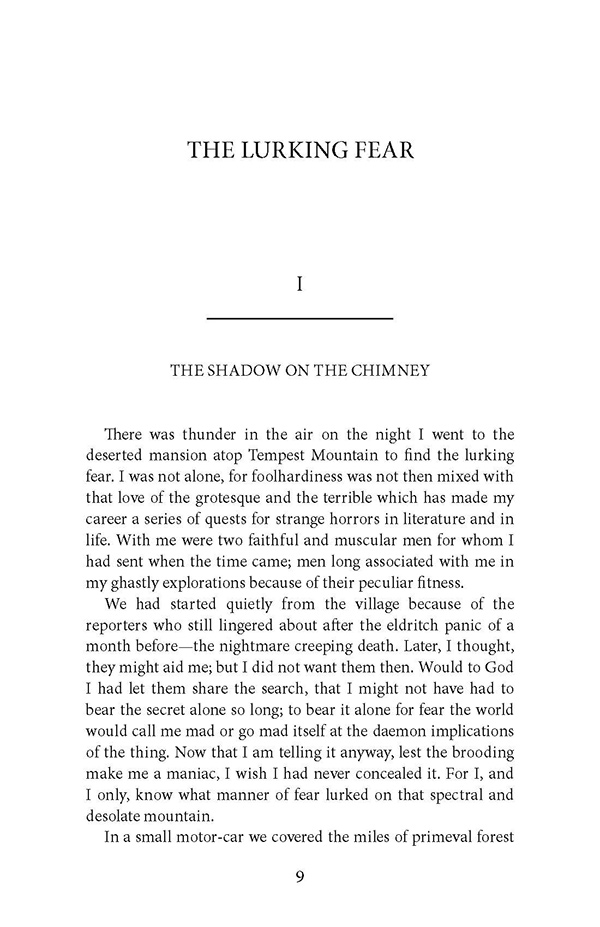 THE LURKING FEAR

I

THE SHADOW ON THE CHIMNEY

There was thunder in the air on the night I went to the deserted mansion atop Tempest Mountain to find the lurking fear. I was not alone, for foolhardiness was not then mixed with that love of the grotesque and the terrible which has made my career a series of quests for strange horrors in literature and in life. With me were two faithful and muscular men for whom I had sent when the time came; men long associated with me in my ghastly explorations because of their peculiar fitness.

We had started quietly from the village because of the reporters who still lingered about after the eldritch panic of a month before—the nightmare creeping death. Later, I thought, they might aid me; but I did not want them then. Would to God I had let them share the search, that I might not have had to bear the secret alone so long; to bear it alone for fear the world would call me mad or go mad itself at the daemon implications of the thing. Now that I am telling it anyway, lest the brooding make me a maniac, I wish I had never concealed it. For I, and I only, know what manner of fear lurked on that spectral and desolate mountain.

In a small motor-car we covered the miles of primeval forest

9